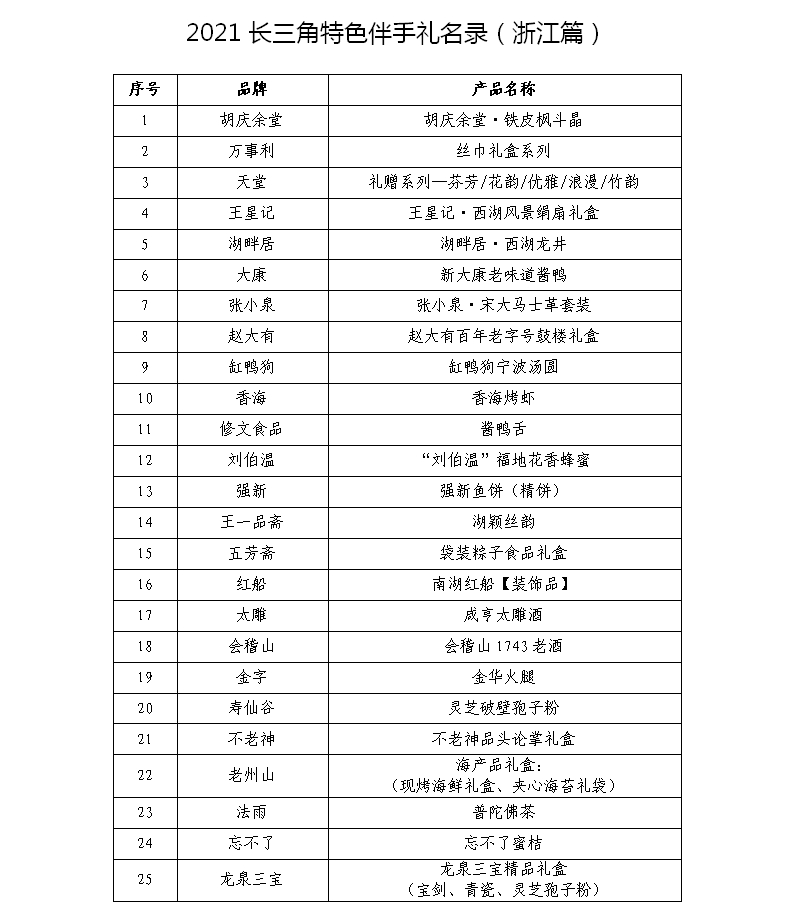 2021 长三角特色伴手礼名录（浙江篇）

| 序号 | 品牌 | 产品名称 |
|---|---|---|
| 1 | 胡庆余堂 | 胡庆余堂·铁皮枫斗晶 |
| 2 | 万事利 | 丝巾礼盒系列 |
| 3 | 天堂 | 礼赠系列—芬芳/花韵/优雅/浪漫/竹韵 |
| 4 | 王星记 | 王星记·西湖风景绢扇礼盒 |
| 5 | 湖畔居 | 湖畔居·西湖龙井 |
| 6 | 大康 | 新大康老味道酱鸭 |
| 7 | 张小泉 | 张小泉·宋大马士革套装 |
| 8 | 赵大有 | 赵大有百年老字号鼓楼礼盒 |
| 9 | 缸鸭狗 | 缸鸭狗宁波汤圆 |
| 10 | 香海 | 香海烤虾 |
| 11 | 修文食品 | 酱鸭舌 |
| 12 | 刘伯温 | “刘伯温”福地花香蜂蜜 |
| 13 | 强新 | 强新鱼饼（精饼） |
| 14 | 王一品斋 | 湖颖丝韵 |
| 15 | 五芳斋 | 袋装粽子食品礼盒 |
| 16 | 红船 | 南湖红船【装饰品】 |
| 17 | 太雕 | 咸亨太雕酒 |
| 18 | 会稽山 | 会稽山 1743 老酒 |
| 19 | 金字 | 金华火腿 |
| 20 | 寿仙谷 | 灵芝破壁孢子粉 |
| 21 | 不老神 | 不老神品头论掌礼盒 |
| 22 | 老州山 | 海产品礼盒：（现烤海鲜礼盒、夹心海苔礼袋） |
| 23 | 法雨 | 普陀佛茶 |
| 24 | 忘不了 | 忘不了蜜桔 |
| 25 | 龙泉三宝 | 龙泉三宝精品礼盒（宝剑、青瓷、灵芝孢子粉） |